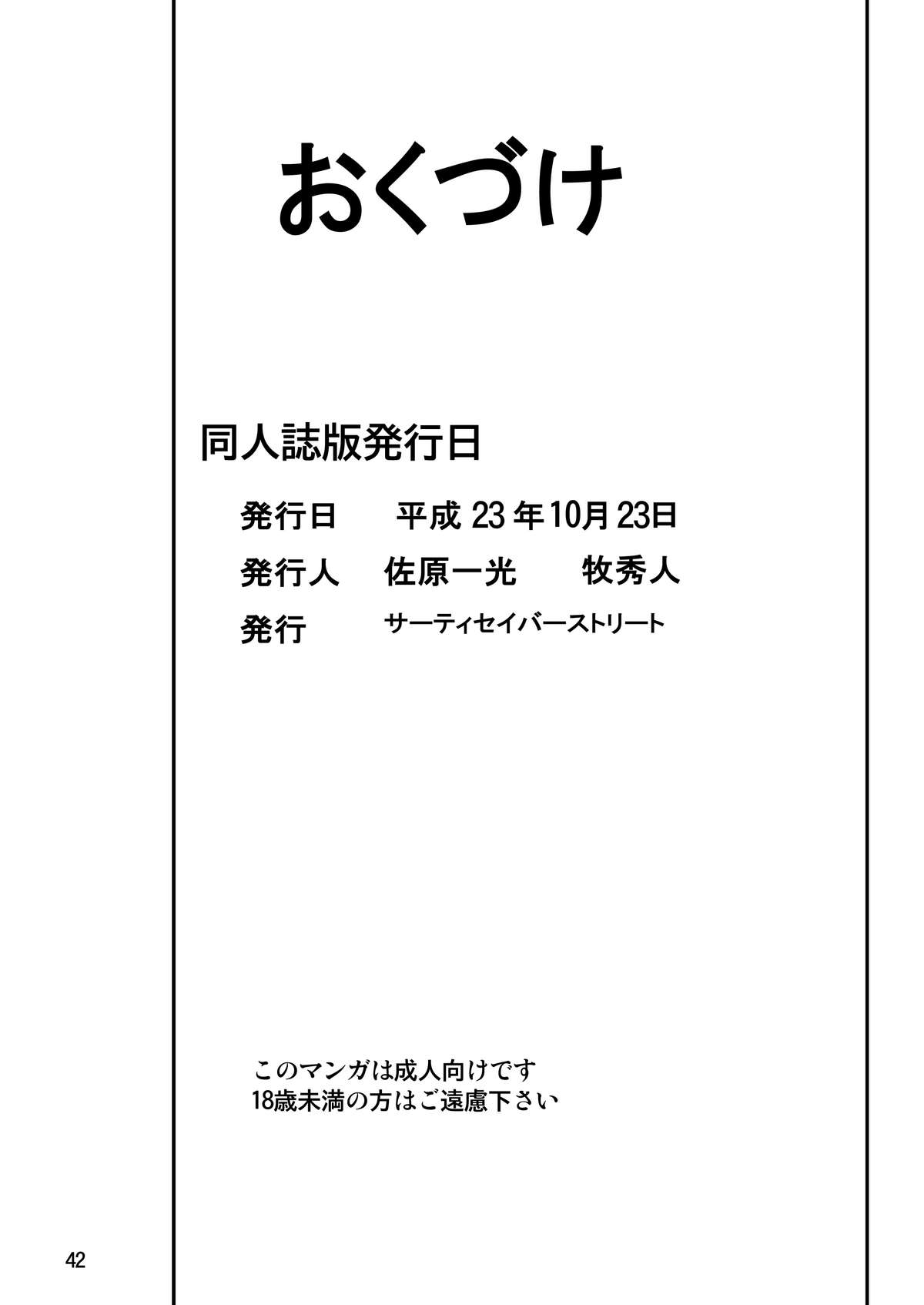 おくづけ

同人誌版発行日

発行日　平成 23 年10月 23日

発行人　佐原一光　牧秀人

発行　サーティセイバーストリート

このマンガは成人向けです
18歳未満の方はご遠慮下さい

42